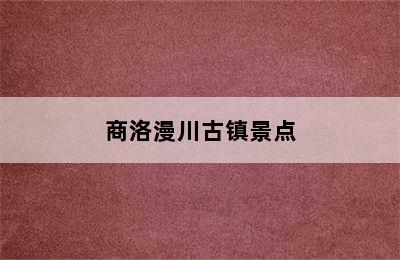 商洛漫川古镇景点